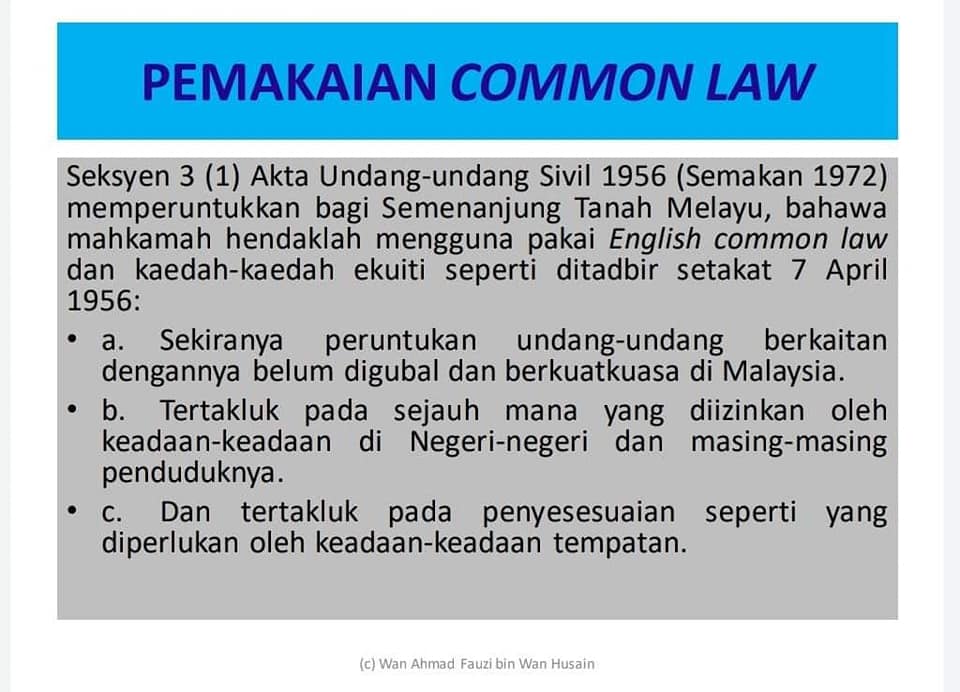 PEMAKAIAN COMMON LAW

Seksyen 3 (1) Akta Undang-undang Sivil 1956 (Semakan 1972) memperuntukkan bagi Semenanjung Tanah Melayu, bahawa mahkamah hendaklah mengguna pakai English common law dan kaedah-kaedah ekuiti seperti ditadbir setakat 7 April 1956:

• a. Sekiranya peruntukan undang-undang berkaitan dengannya belum digubal dan berkuatkuasa di Malaysia.

• b. Tertakluk pada sejauh mana yang diizinkan oleh keadaan-keadaan di Negeri-negeri dan masing-masing penduduknya.

• c. Dan tertakluk pada penyesesuaian seperti yang diperlukan oleh keadaan-keadaan tempatan.

(c) Wan Ahmad Fauzi bin Wan Husain